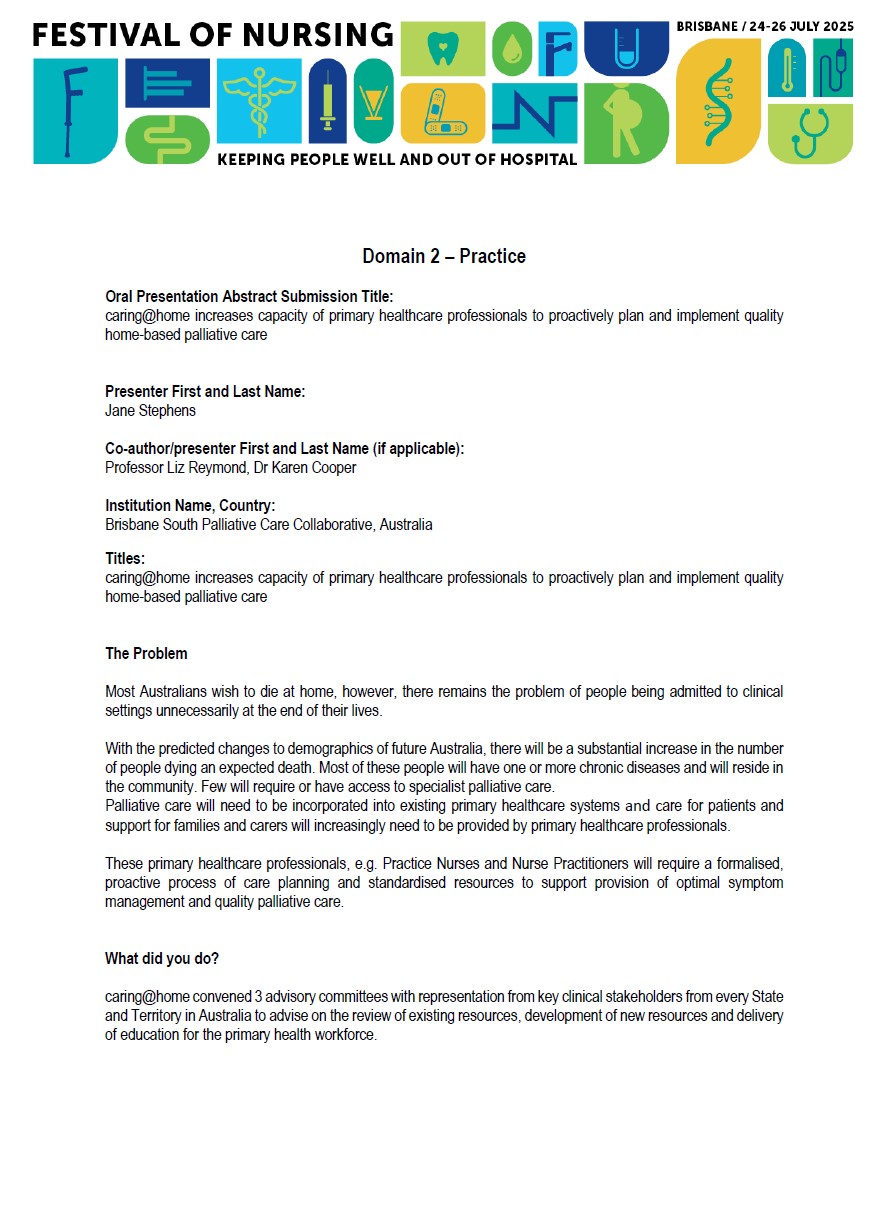 FESTIVAL OF NURSING

BRISBANE / 24-26 JULY 2025

KEEPING PEOPLE WELL AND OUT OF HOSPITAL

Domain 2 – Practice

Oral Presentation Abstract Submission Title:
caring@home increases capacity of primary healthcare professionals to proactively plan and implement quality home-based palliative care

Presenter First and Last Name:
Jane Stephens

Co-author/presenter First and Last Name (if applicable):
Professor Liz Reymond, Dr Karen Cooper

Institution Name, Country:
Brisbane South Palliative Care Collaborative, Australia

Titles:
caring@home increases capacity of primary healthcare professionals to proactively plan and implement quality home-based palliative care

The Problem

Most Australians wish to die at home, however, there remains the problem of people being admitted to clinical settings unnecessarily at the end of their lives.

With the predicted changes to demographics of future Australia, there will be a substantial increase in the number of people dying an expected death. Most of these people will have one or more chronic diseases and will reside in the community. Few will require or have access to specialist palliative care.
Palliative care will need to be incorporated into existing primary healthcare systems and care for patients and support for families and carers will increasingly need to be provided by primary healthcare professionals.

These primary healthcare professionals, e.g. Practice Nurses and Nurse Practitioners will require a formalised, proactive process of care planning and standardised resources to support provision of optimal symptom management and quality palliative care.

What did you do?

caring@home convened 3 advisory committees with representation from key clinical stakeholders from every State and Territory in Australia to advise on the review of existing resources, development of new resources and delivery of education for the primary health workforce.